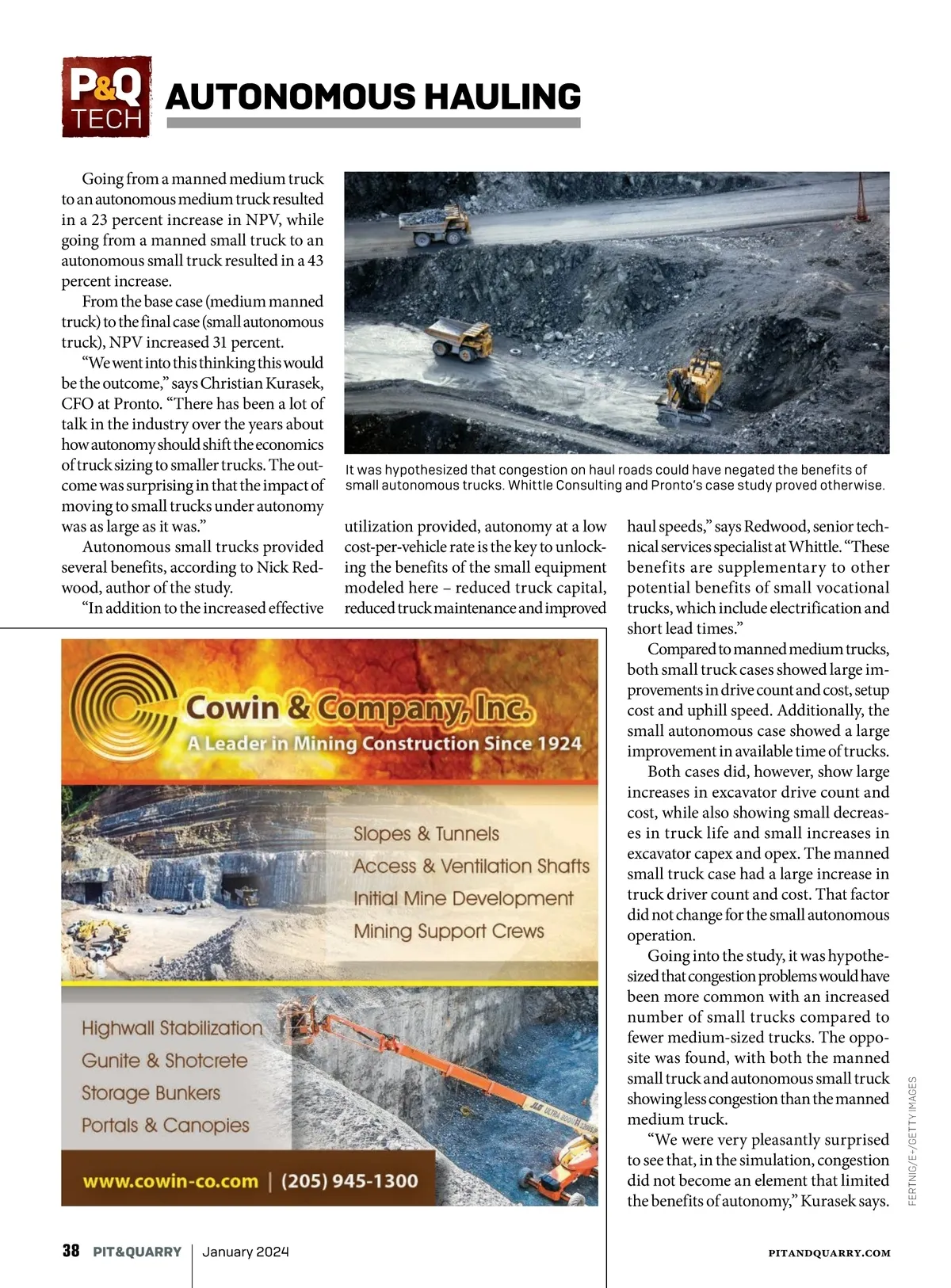 P&Q TECH

AUTONOMOUS HAULING

Going from a manned medium truck to an autonomous medium truck resulted in a 23 percent increase in NPV, while going from a manned small truck to an autonomous small truck resulted in a 43 percent increase.

From the base case (medium manned truck) to the final case (small autonomous truck), NPV increased 31 percent.

"We went into this thinking this would be the outcome," says Christian Kurasek, CFO at Pronto. "There has been a lot of talk in the industry over the years about how autonomy should shift the economics of truck sizing to smaller trucks. The outcome was surprising in that the impact of moving to small trucks under autonomy was as large as it was."

Autonomous small trucks provided several benefits, according to Nick Redwood, author of the study.

"In addition to the increased effective utilization provided, autonomy at a low cost-per-vehicle rate is the key to unlocking the benefits of the small equipment modeled here – reduced truck capital, reduced truck maintenance and improved haul speeds," says Redwood, senior technical services specialist at Whittle. "These benefits are supplementary to other potential benefits of small vocational trucks, which include electrification and short lead times."

Compared to manned medium trucks, both small truck cases showed large improvements in drive count and cost, setup cost and uphill speed. Additionally, the small autonomous case showed a large improvement in available time of trucks.

Both cases did, however, show large increases in excavator drive count and cost, while also showing small decreases in truck life and small increases in excavator capex and opex. The manned small truck case had a large increase in truck driver count and cost. That factor did not change for the small autonomous operation.

Going into the study, it was hypothesized that congestion problems would have been more common with an increased number of small trucks compared to fewer medium-sized trucks. The opposite was found, with both the manned small truck and autonomous small truck showing less congestion than the manned medium truck.

"We were very pleasantly surprised to see that, in the simulation, congestion did not become an element that limited the benefits of autonomy," Kurasek says.

It was hypothesized that congestion on haul roads could have negated the benefits of small autonomous trucks. Whittle Consulting and Pronto's case study proved otherwise.

FERTNIG/E+/GETTY IMAGES

Cowin & Company, Inc.
A Leader in Mining Construction Since 1924

Slopes & Tunnels
Access & Ventilation Shafts
Initial Mine Development
Mining Support Crews

Highwall Stabilization
Gunite & Shotcrete
Storage Bunkers
Portals & Canopies

JLG ULTRA BOOM

www.cowin-co.com | (205) 945-1300

38 PIT&QUARRY | January 2024

PITANDQUARRY.COM